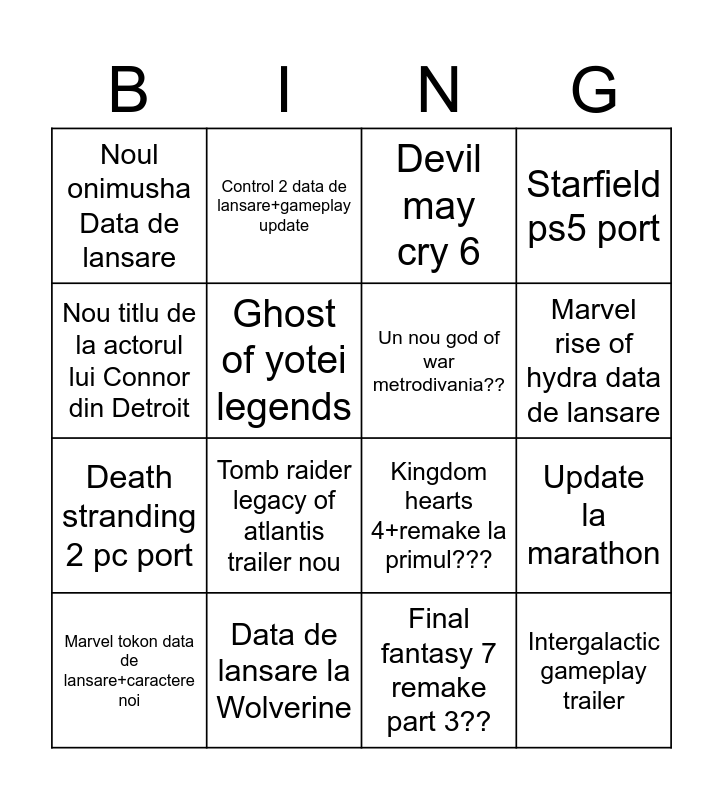 | B | I | N | G |
|---|---|---|---|
| Noul onimusha Data de lansare | Control 2 data de lansare+gameplay update | Devil may cry 6 | Starfield ps5 port |
| Nou titlu de la actorul lui Connor din Detroit | Ghost of yotei legends | Un nou god of war metrodivania?? | Marvel rise of hydra data de lansare |
| Death stranding 2 pc port | Tomb raider legacy of atlantis trailer nou | Kingdom hearts 4+remake la primul??? | Update la marathon |
| Marvel tokon data de lansare+caractere noi | Data de lansare la Wolverine | Final fantasy 7 remake part 3?? | Intergalactic gameplay trailer |